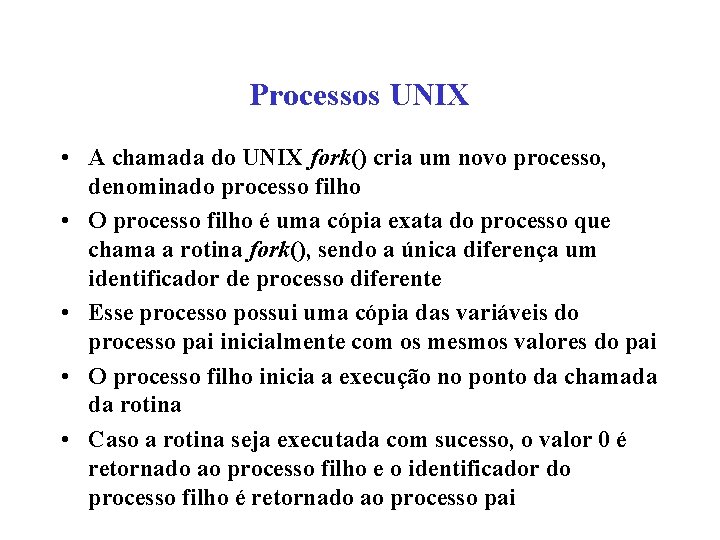 Processos UNIX

• A chamada do UNIX fork() cria um novo processo, denominado processo filho
• O processo filho é uma cópia exata do processo que chama a rotina fork(), sendo a única diferença um identificador de processo diferente
• Esse processo possui uma cópia das variáveis do processo pai inicialmente com os mesmos valores do pai
• O processo filho inicia a execução no ponto da chamada da rotina
• Caso a rotina seja executada com sucesso, o valor 0 é retornado ao processo filho e o identificador do processo filho é retornado ao processo pai